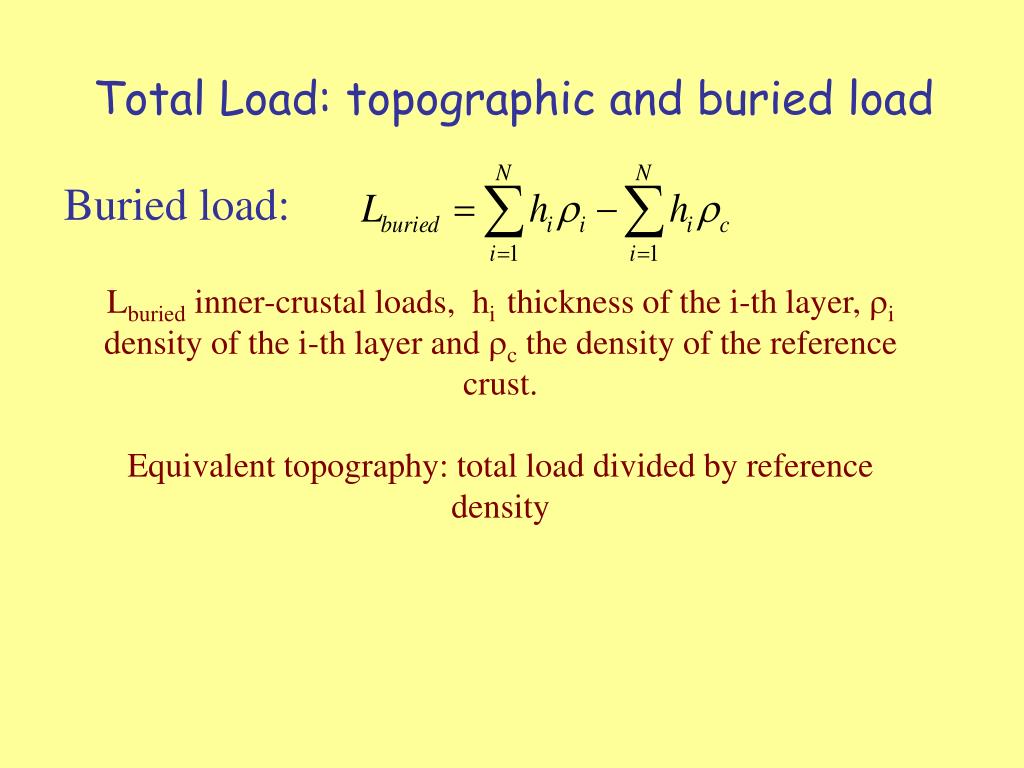 Total Load: topographic and buried load

Buried load: $L_{buried} = \sum_{i=1}^{N} h_i \rho_i - \sum_{i=1}^{N} h_i \rho_c$

$L_{buried}$ inner-crustal loads, $h_i$ thickness of the i-th layer, $\rho_i$ density of the i-th layer and $\rho_c$ the density of the reference crust.

Equivalent topography: total load divided by reference density